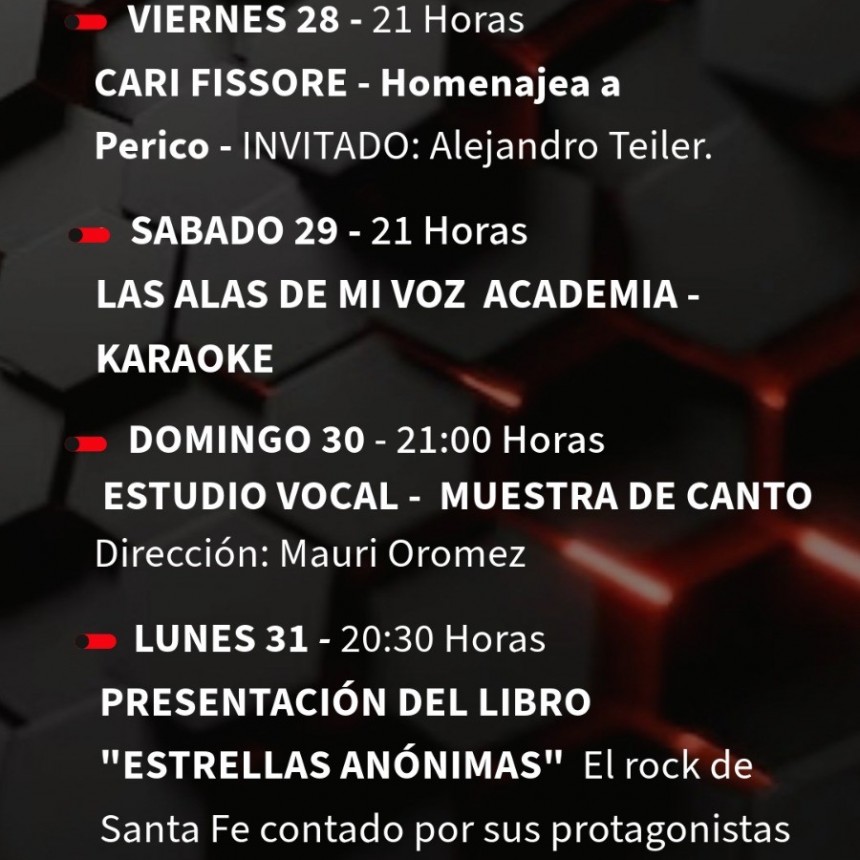 VIERNES 28 - 21 Horas
CARI FISSORE - Homenajea a Perico - INVITADO: Alejandro Teiler.

SABADO 29 - 21 Horas
LAS ALAS DE MI VOZ ACADEMIA - KARAOKE

DOMINGO 30 - 21:00 Horas
ESTUDIO VOCAL - MUESTRA DE CANTO
Dirección: Mauri Oromez

LUNES 31 - 20:30 Horas
PRESENTACIÓN DEL LIBRO "ESTRELLAS ANÓNIMAS" El rock de Santa Fe contado por sus protagonistas